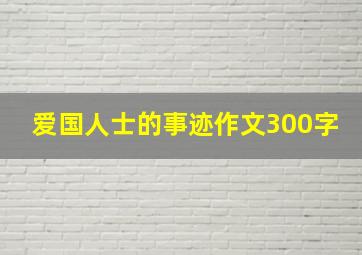 爱国人士的事迹作文300字